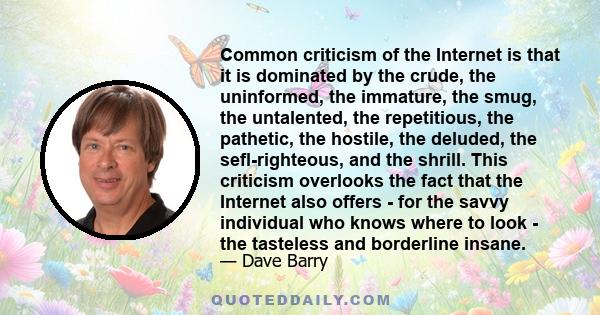 Common criticism of the Internet is that it is dominated by the crude, the uninformed, the immature, the smug, the untalented, the repetitious, the pathetic, the hostile, the deluded, the sefl-righteous, and the shrill. This criticism overlooks the fact that the Internet also offers - for the savvy individual who knows where to look - the tasteless and borderline insane.
— Dave Barry

QUOTEDDAILY.COM